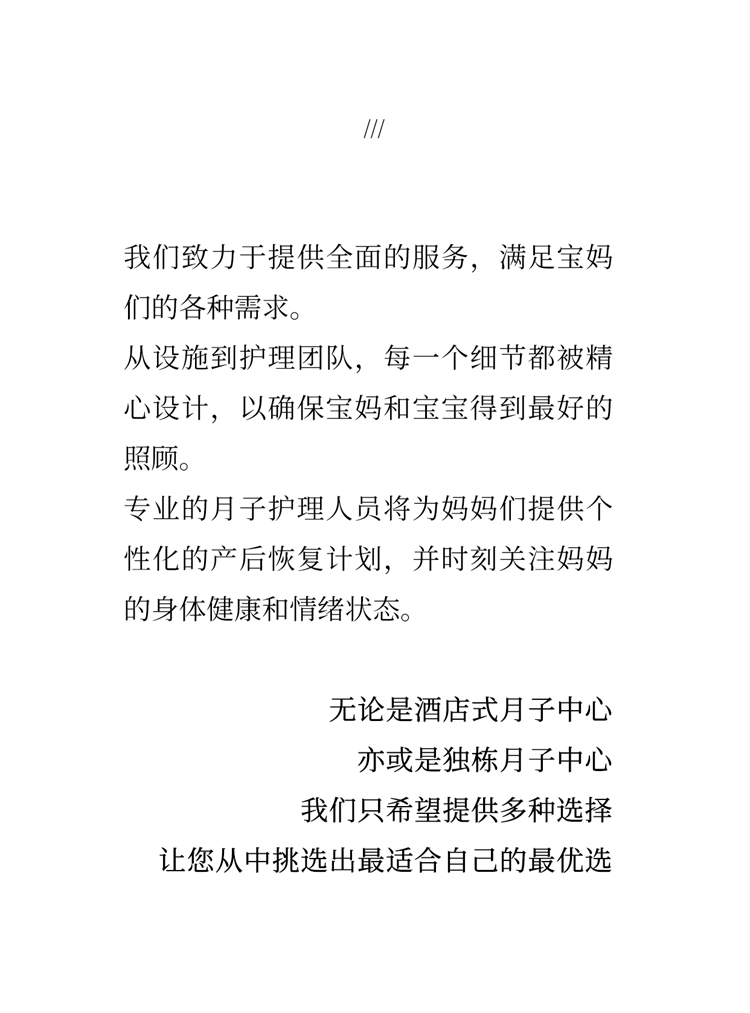 ///

我们致力于提供全面的服务，满足宝妈们的各种需求。
从设施到护理团队，每一个细节都被精心设计，以确保宝妈和宝宝得到最好的照顾。
专业的月子护理人员将为妈妈们提供个性化的产后恢复计划，并时刻关注妈妈的身体健康和情绪状态。

无论是酒店式月子中心
亦或是独栋月子中心
我们只希望提供多种选择
让您从中挑选出最适合自己的最优选